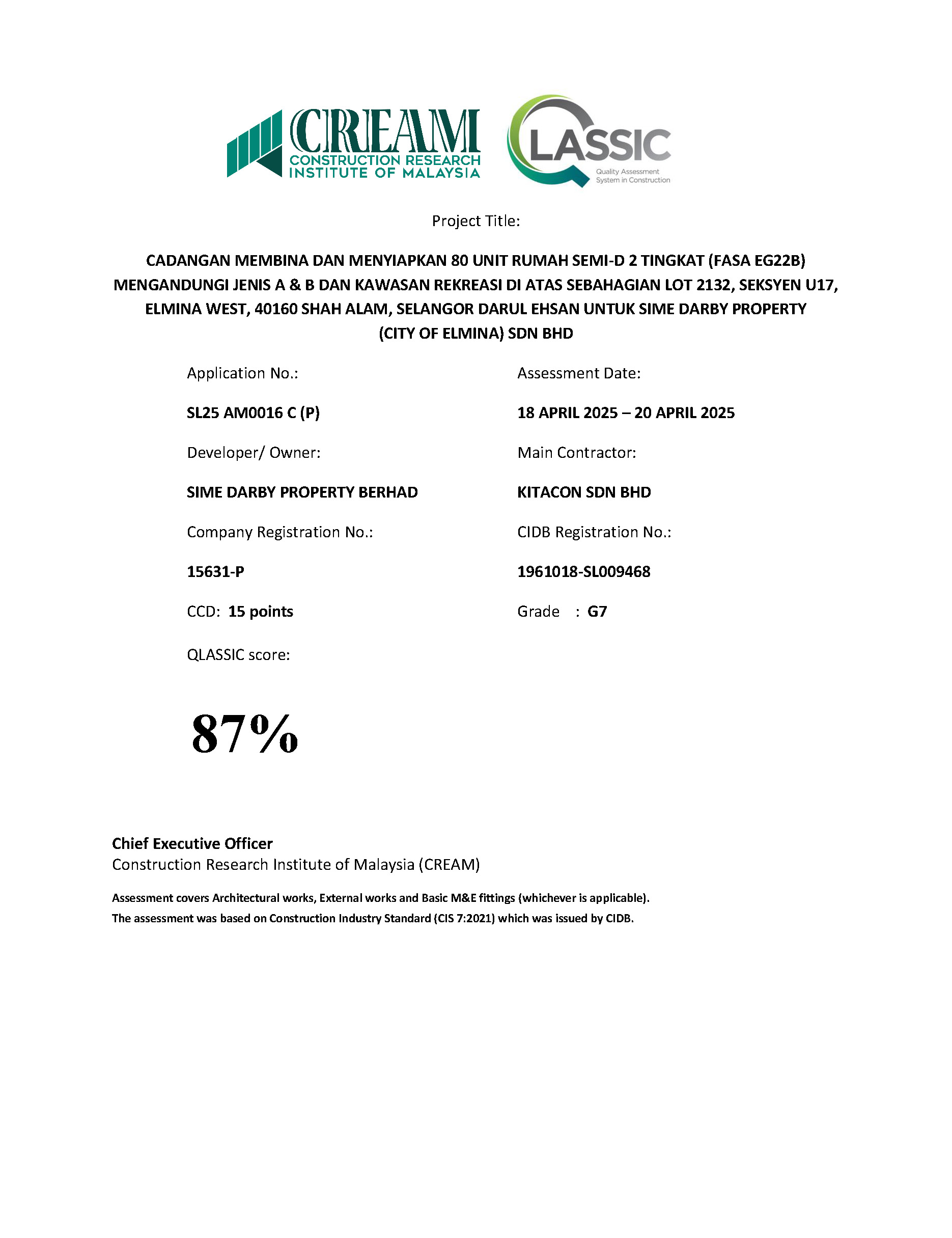 CREAM
CONSTRUCTION RESEARCH INSTITUTE OF MALAYSIA

QLASSIC
Quality Assessment System in Construction

Project Title:

CADANGAN MEMBINA DAN MENYIAPKAN 80 UNIT RUMAH SEMI-D 2 TINGKAT (FASA EG22B) MENGANDUNGI JENIS A & B DAN KAWASAN REKREASI DI ATAS SEBAHAGIAN LOT 2132, SEKSYEN U17, ELMINA WEST, 40160 SHAH ALAM, SELANGOR DARUL EHSAN UNTUK SIME DARBY PROPERTY (CITY OF ELMINA) SDN BHD

Application No.:

SL25 AM0016 C (P)

Developer/ Owner:

SIME DARBY PROPERTY BERHAD

Company Registration No.:

15631-P

CCD: 15 points

QLASSIC score:

87%

Assessment Date:

18 APRIL 2025 – 20 APRIL 2025

Main Contractor:

KITACON SDN BHD

CIDB Registration No.:

1961018-SL009468

Grade : G7

Chief Executive Officer
Construction Research Institute of Malaysia (CREAM)

Assessment covers Architectural works, External works and Basic M&E fittings (whichever is applicable).
The assessment was based on Construction Industry Standard (CIS 7:2021) which was issued by CIDB.